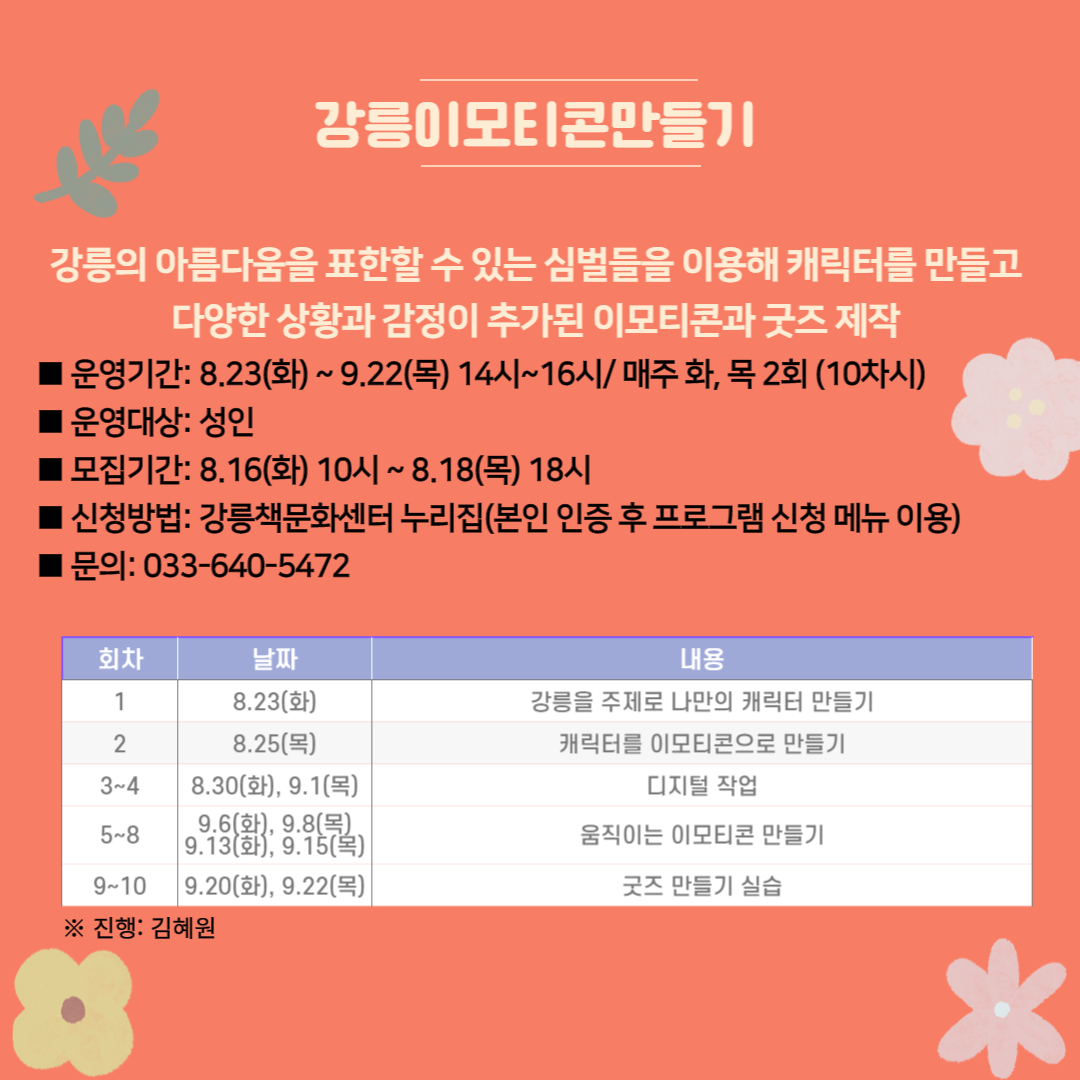 강릉이모티콘만들기

강릉의 아름다움을 표한할 수 있는 심벌들을 이용해 캐릭터를 만들고 다양한 상황과 감정이 추가된 이모티콘과 굿즈 제작

■ 운영기간: 8.23(화) ~ 9.22(목) 14시~16시/ 매주 화, 목 2회 (10차시)
■ 운영대상: 성인
■ 모집기간: 8.16(화) 10시 ~ 8.18(목) 18시
■ 신청방법: 강릉책문화센터 누리집(본인 인증 후 프로그램 신청 메뉴 이용)
■ 문의: 033-640-5472

| 회차 | 날짜 | 내용 |
|---|---|---|
| 1 | 8.23(화) | 강릉을 주제로 나만의 캐릭터 만들기 |
| 2 | 8.25(목) | 캐릭터를 이모티콘으로 만들기 |
| 3~4 | 8.30(화), 9.1(목) | 디지털 작업 |
| 5~8 | 9.6(화), 9.8(목) 9.13(화), 9.15(목) | 움직이는 이모티콘 만들기 |
| 9~10 | 9.20(화), 9.22(목) | 굿즈 만들기 실습 |

※ 진행: 김혜원